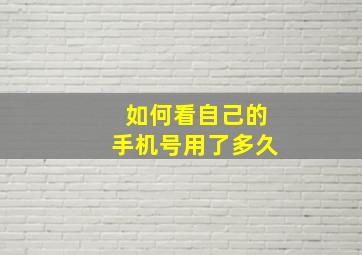 如何看自己的
手机号用了多久